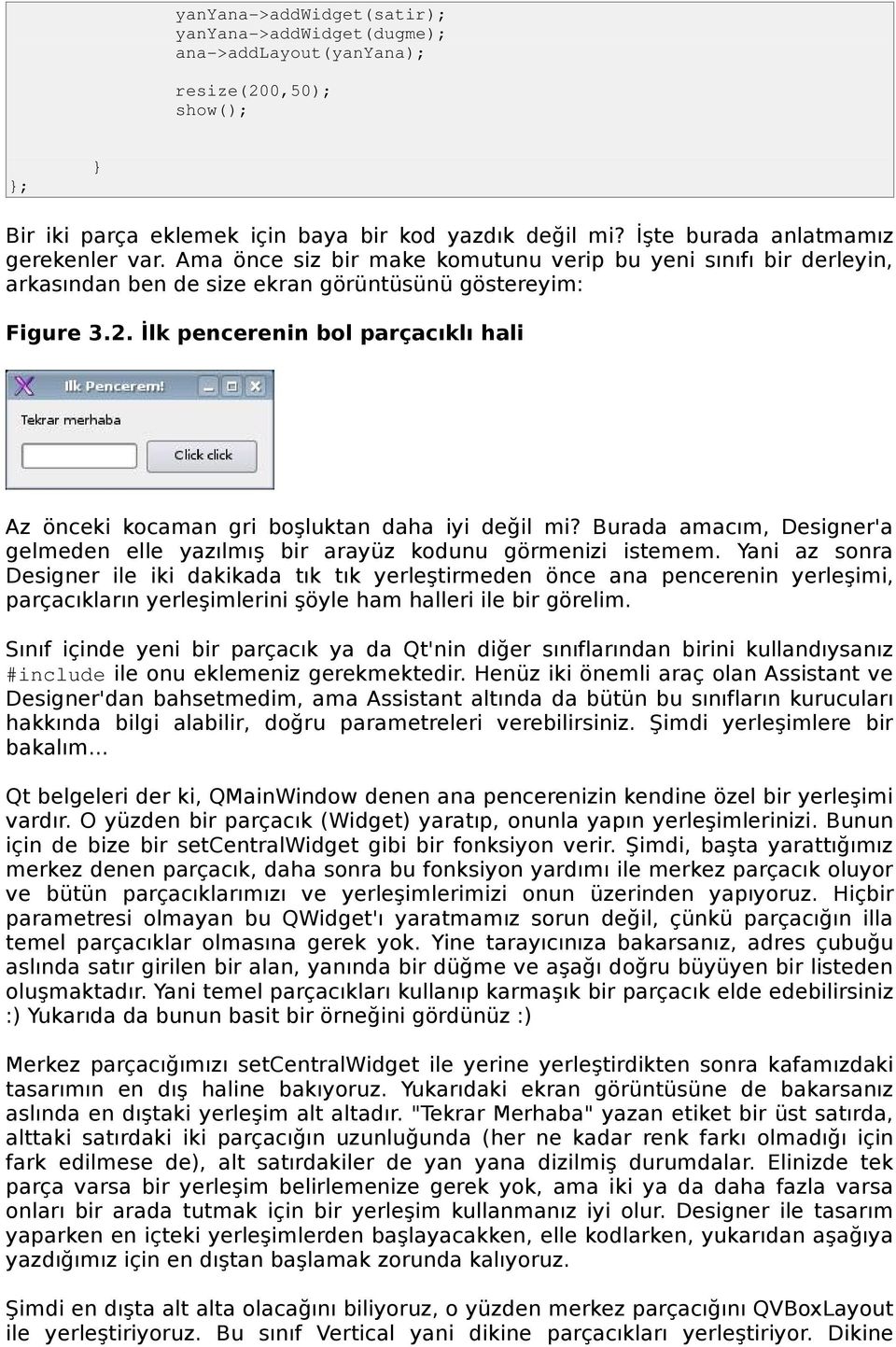 yanYana->addWidget(satir);
yanYana->addWidget(dugme);
ana->addLayout(yanYana);

resize(200,50);
show();

}
};

Bir iki parça eklemek için baya bir kod yazdık değil mi? İşte burada anlatmamız gerekenler var. Ama önce siz bir make komutunu verip bu yeni sınıfı bir derleyin, arkasından ben de size ekran görüntüsünü göstereyim:

Figure 3.2. İlk pencerenin bol parçacıklı hali

Ilk Pencerem!

Tekrar merhaba

Click click

Az önceki kocaman gri boşluktan daha iyi değil mi? Burada amacım, Designer'a gelmeden elle yazılmış bir arayüz kodunu görmenizi istemem. Yani az sonra Designer ile iki dakikada tık tık yerleştirmeden önce ana pencerenin yerleşimi, parçacıkların yerleşimlerini şöyle ham halleri ile bir görelim.

Sınıf içinde yeni bir parçacık ya da Qt'nin diğer sınıflarından birini kullandıysanız #include ile onu eklemeniz gerekmektedir. Henüz iki önemli araç olan Assistant ve Designer'dan bahsetmedim, ama Assistant altında da bütün bu sınıfların kurucuları hakkında bilgi alabilir, doğru parametreleri verebilirsiniz. Şimdi yerleşimlere bir bakalım...

Qt belgeleri der ki, QMainWindow denen ana pencerenizin kendine özel bir yerleşimi vardır. O yüzden bir parçacık (Widget) yaratıp, onunla yapın yerleşimlerinizi. Bunun için de bize bir setCentralWidget gibi bir fonksiyon verir. Şimdi, başta yarattığımız merkez denen parçacık, daha sonra bu fonksiyon yardımı ile merkez parçacık oluyor ve bütün parçacıklarımızı ve yerleşimlerimizi onun üzerinden yapıyoruz. Hiçbir parametresi olmayan bu QWidget'ı yaratmamız sorun değil, çünkü parçacığın illa temel parçacıklar olmasına gerek yok. Yine tarayıcınıza bakarsanız, adres çubuğu aslında satır girilen bir alan, yanında bir düğme ve aşağı doğru büyüyen bir listeden oluşmaktadır. Yani temel parçacıkları kullanıp karmaşık bir parçacık elde edebilirsiniz :) Yukarıda da bunun basit bir örneğini gördünüz :)

Merkez parçacığımızı setCentralWidget ile yerine yerleştirdikten sonra kafamızdaki tasarımın en dış haline bakıyoruz. Yukarıdaki ekran görüntüsüne de bakarsanız aslında en dıştaki yerleşim alt altadır. "Tekrar Merhaba" yazan etiket bir üst satırda, alttaki satırdaki iki parçacığın uzunluğunda (her ne kadar renk farkı olmadığı için fark edilmese de), alt satırdakiler de yan yana dizilmiş durumdalar. Elinizde tek parça varsa bir yerleşim belirlemenize gerek yok, ama iki ya da daha fazla varsa onları bir arada tutmak için bir yerleşim kullanmanız iyi olur. Designer ile tasarım yaparken en içteki yerleşimlerden başlayacakken, elle kodlarken, yukarıdan aşağıya yazdığımız için en dıştan başlamak zorunda kalıyoruz.

Şimdi en dışta alt alta olacağını biliyoruz, o yüzden merkez parçacığını QVBoxLayout ile yerleştiriyoruz. Bu sınıf Vertical yani dikine parçacıkları yerleştiriyor. Dikine